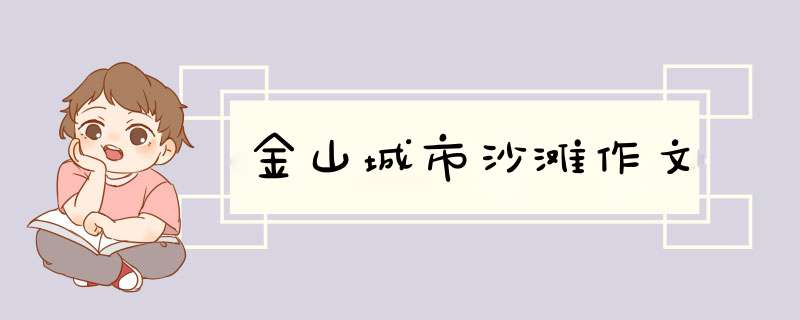 金山城市沙滩作文